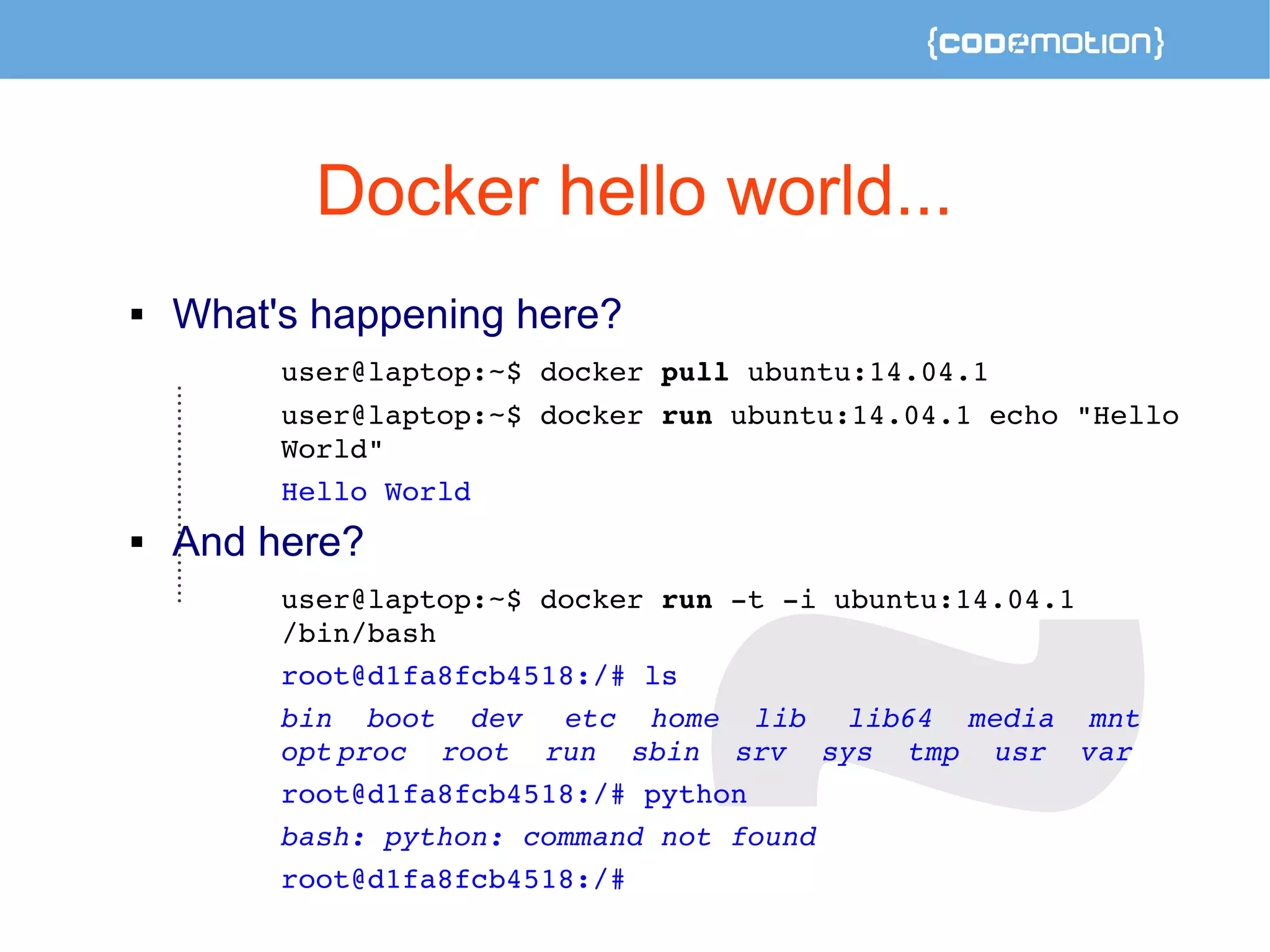 {codemotion}

Docker hello world...

▪ What's happening here?

user@laptop:~$ docker pull ubuntu:14.04.1

user@laptop:~$ docker run ubuntu:14.04.1 echo "Hello World"

Hello World

▪ And here?

user@laptop:~$ docker run -t -i ubuntu:14.04.1 /bin/bash

root@d1fa8fcb4518:/# ls

bin boot dev etc home lib lib64 media mnt opt proc root run sbin srv sys tmp usr var

root@d1fa8fcb4518:/# python

bash: python: command not found

root@d1fa8fcb4518:/#